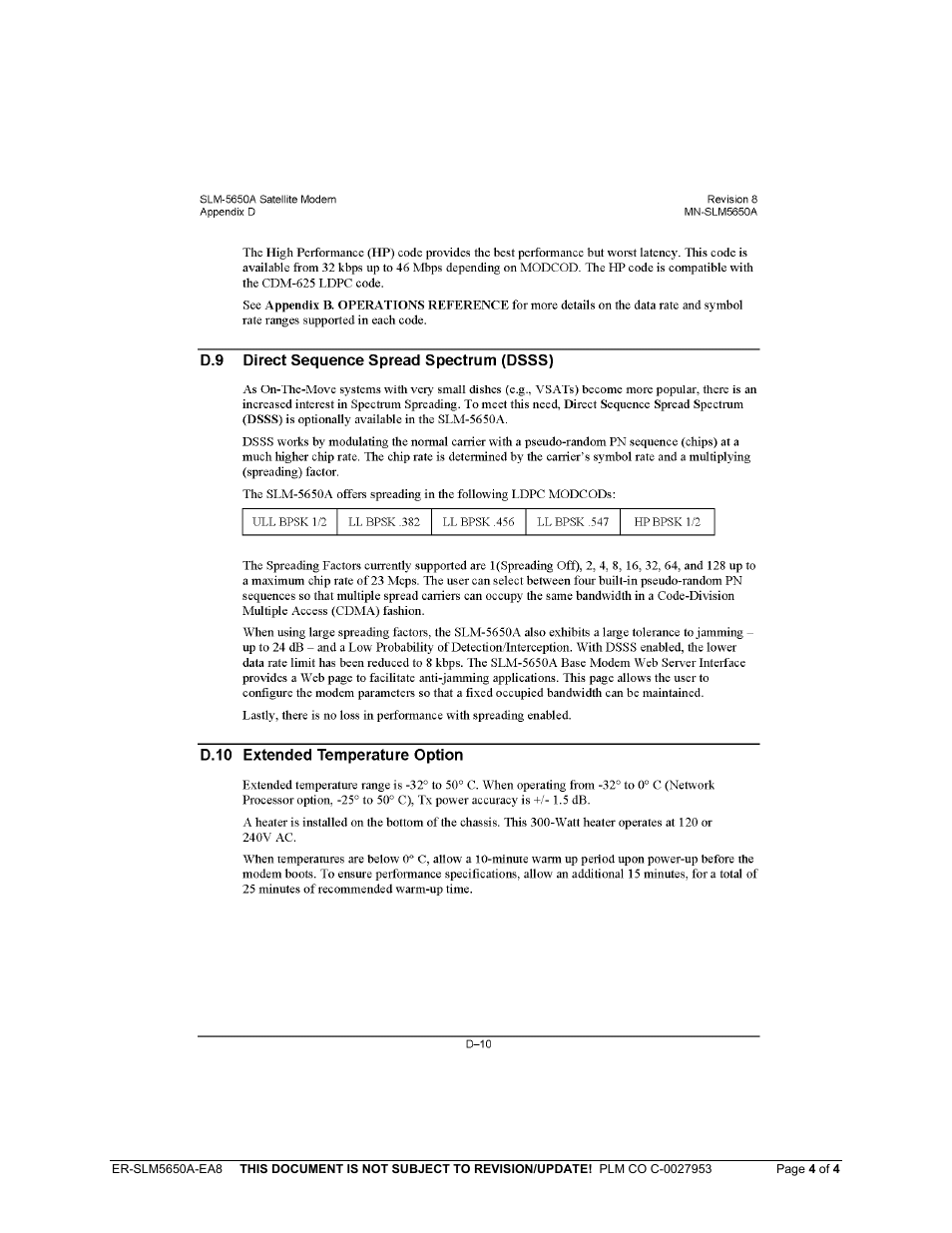 SLM-5650A Satellite Modem
Appendix D

Revision 8
MN-SLM5650A

The High Performance (HP) code provides the best performance but worst latency. This code is available from 32 kbps up to 46 Mbps depending on MODCOD. The HP code is compatible with the CDM-625 LDPC code.

See Appendix B. OPERATIONS REFERENCE for more details on the data rate and symbol rate ranges supported in each code.

D.9 Direct Sequence Spread Spectrum (DSSS)

As On-The-Move systems with very small dishes (e.g., VSATs) become more popular, there is an increased interest in Spectrum Spreading. To meet this need, Direct Sequence Spread Spectrum (DSSS) is optionally available in the SLM-5650A.

DSSS works by modulating the normal carrier with a pseudo-random PN sequence (chips) at a much higher chip rate. The chip rate is determined by the carrier's symbol rate and a multiplying (spreading) factor.

The SLM-5650A offers spreading in the following LDPC MODCODs:

| ULL BPSK 1/2 | LL BPSK .382 | LL BPSK .456 | LL BPSK .547 | HP BPSK 1/2 |
|---|---|---|---|---|

The Spreading Factors currently supported are 1(Spreading Off), 2, 4, 8, 16, 32, 64, and 128 up to a maximum chip rate of 23 Mcps. The user can select between four built-in pseudo-random PN sequences so that multiple spread carriers can occupy the same bandwidth in a Code-Division Multiple Access (CDMA) fashion.

When using large spreading factors, the SLM-5650A also exhibits a large tolerance to jamming – up to 24 dB – and a Low Probability of Detection/Interception. With DSSS enabled, the lower data rate limit has been reduced to 8 kbps. The SLM-5650A Base Modem Web Server Interface provides a Web page to facilitate anti-jamming applications. This page allows the user to configure the modem parameters so that a fixed occupied bandwidth can be maintained.

Lastly, there is no loss in performance with spreading enabled.

D.10 Extended Temperature Option

Extended temperature range is -32° to 50° C. When operating from -32° to 0° C (Network Processor option, -25° to 50° C), Tx power accuracy is +/- 1.5 dB.

A heater is installed on the bottom of the chassis. This 300-Watt heater operates at 120 or 240V AC.

When temperatures are below 0° C, allow a 10-minute warm up period upon power-up before the modem boots. To ensure performance specifications, allow an additional 15 minutes, for a total of 25 minutes of recommended warm-up time.

D–10

ER-SLM5650A-EA8 THIS DOCUMENT IS NOT SUBJECT TO REVISION/UPDATE! PLM CO C-0027953 Page 4 of 4